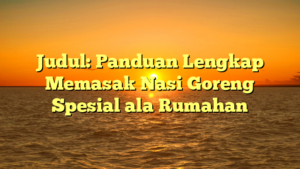 Judul: Panduan Lengkap Memasak Nasi Goreng Spesial ala Rumahan